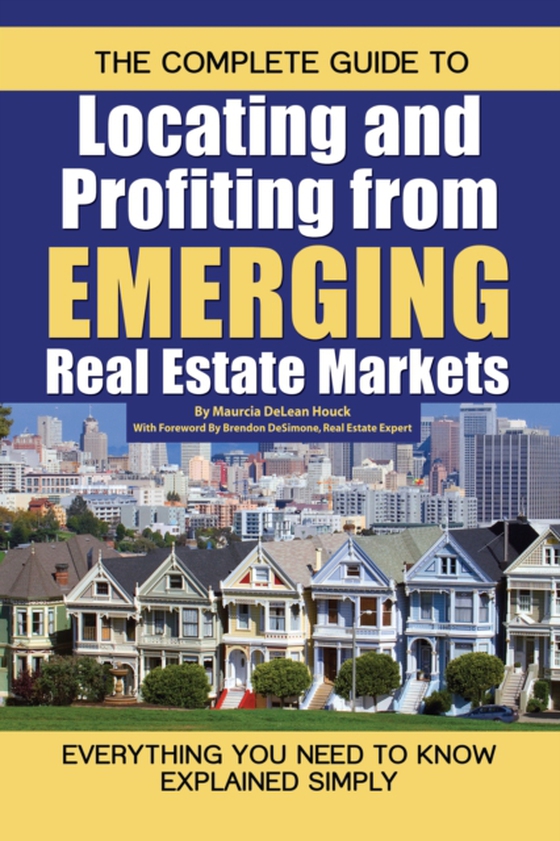 THE COMPLETE GUIDE TO

Locating and Profiting from EMERGING Real Estate Markets

By Maurcia DeLean Houck
With Foreword By Brendon DeSimone, Real Estate Expert

EVERYTHING YOU NEED TO KNOW EXPLAINED SIMPLY